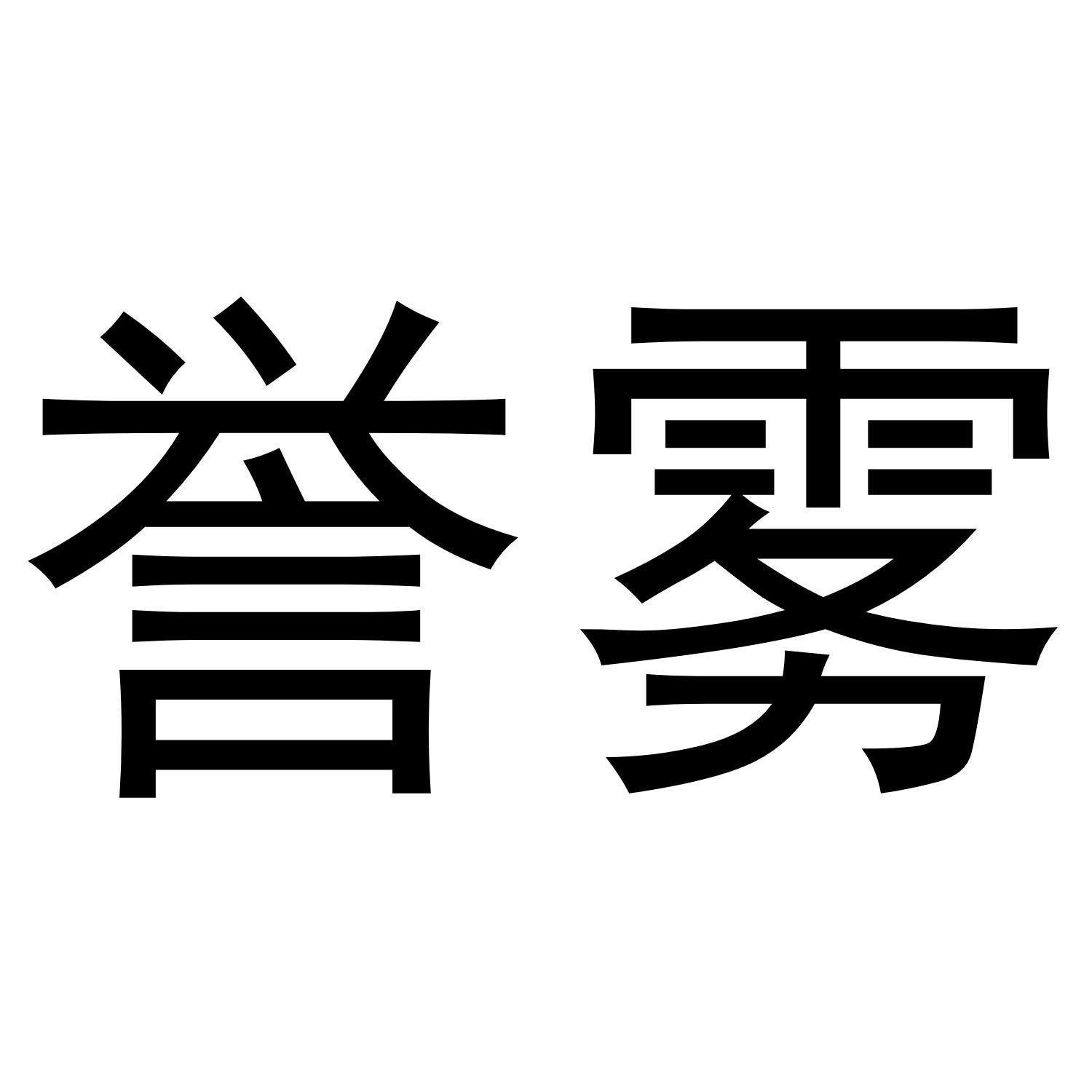 誉雾